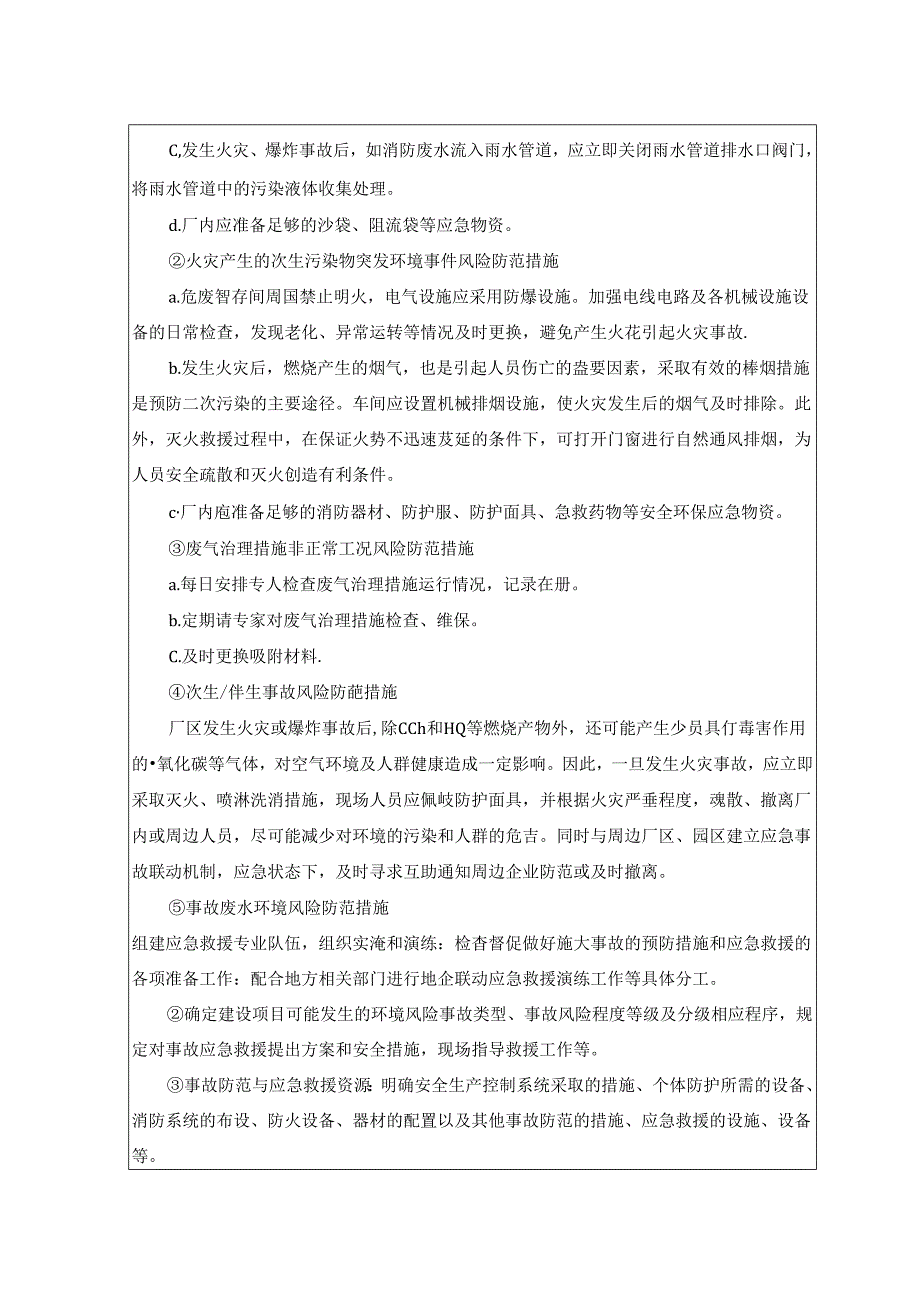 C,发生火灾、爆炸事故后，如消防废水流入雨水管道，应立即关闭雨水管道排水口阀门，将雨水管道中的污染液体收集处理。

d.厂内应准备足够的沙袋、阻流袋等应急物资。

②火灾产生的次生污染物突发环境事件风险防范措施

a.危废智存间周国禁止明火，电气设施应采用防爆设施。加强电线电路及各机械设施设备的日常检查，发现老化、异常运转等情况及时更换，避免产生火花引起火灾事故.

b.发生火灾后，燃烧产生的烟气，也是引起人员伤亡的盎要因素，采取有效的棒烟措施是预防二次污染的主要途径。车间应设置机械排烟设施，使火灾发生后的烟气及时排除。此外，灭火救援过程中，在保证火势不迅速芨延的条件下，可打开门窗进行自然通风排烟，为人员安全疏散和灭火创造有利条件。

c·厂内庖准备足够的消防器材、防护服、防护面具、急救药物等安全环保应急物资。

③废气治理措施非正常工况风险防范措施

a.每日安排专人检查废气治理措施运行情况，记录在册。

b.定期请专家对废气治理措施检查、维保。

C.及时更换吸附材料.

④次生/伴生事故风险防葩措施

厂区发生火灾或爆炸事故后,除CCh和HQ等燃烧产物外，还可能产生少员具仃毒害作用的•氧化碳等气体，对空气环境及人群健康造成一定影响。因此，一旦发生火灾事故，应立即采取灭火、喷淋洗消措施，现场人员应佩岐防护面具，并根据火灾严垂程度，魂散、撤离厂内或周边人员，尽可能减少对环境的污染和人群的危吉。同时与周边厂区、园区建立应急事故联动机制，应急状态下，及时寻求互助通知周边企业防范或及时撤离。

⑤事故废水环境风险防范措施

组建应急救援专业队伍，组织实淹和演练：检杳督促做好施大事故的预防措施和应急救援的各项准备工作：配合地方相关部门进行地企联动应急救援演练工作等具体分工。

②确定建设项目可能发生的环境风险事故类型、事故风险程度等级及分级相应程序，规定对事故应急救援提出方案和安全措施，现场指导救援工作等。

③事故防范与应急救援资源：明确安全生产控制系统采取的措施、个体防护所需的设备、消防系统的布设、防火设备、器材的配置以及其他事故防范的措施、应急救援的设施、设备等。